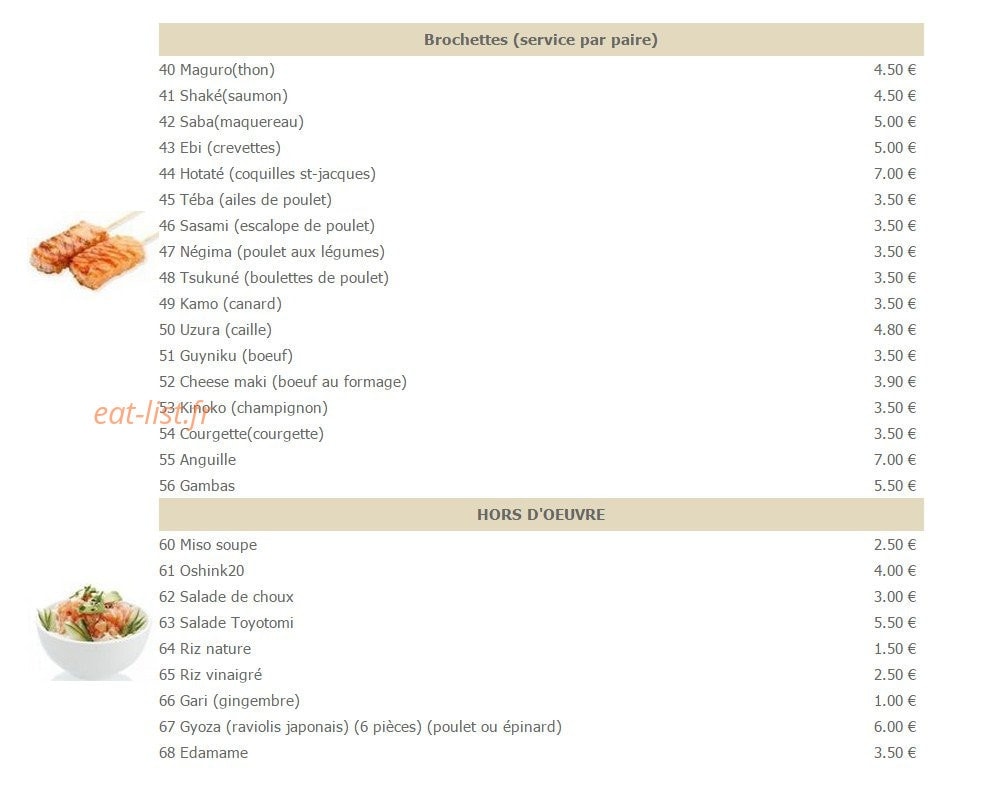 Brochettes (service par paire)

40 Maguro(thon) 4.50 €
41 Shaké(saumon) 4.50 €
42 Saba(maquereau) 5.00 €
43 Ebi (crevettes) 5.00 €
44 Hotaté (coquilles st-jacques) 7.00 €
45 Téba (ailes de poulet) 3.50 €
46 Sasami (escalope de poulet) 3.50 €
47 Négima (poulet aux légumes) 3.50 €
48 Tsukuné (boulettes de poulet) 3.50 €
49 Kamo (canard) 3.50 €
50 Uzura (caille) 4.80 €
51 Guyniku (boeuf) 3.50 €
52 Cheese maki (boeuf au formage) 3.90 €
53 Kinoko (champignon) 3.50 €
54 Courgette(courgette) 3.50 €
55 Anguille 7.00 €
56 Gambas 5.50 €

HORS D'OEUVRE

60 Miso soupe 2.50 €
61 Oshink20 4.00 €
62 Salade de choux 3.00 €
63 Salade Toyotomi 5.50 €
64 Riz nature 1.50 €
65 Riz vinaigré 2.50 €
66 Gari (gingembre) 1.00 €
67 Gyoza (raviolis japonais) (6 pièces) (poulet ou épinard) 6.00 €
68 Edamame 3.50 €

eat-list.fr